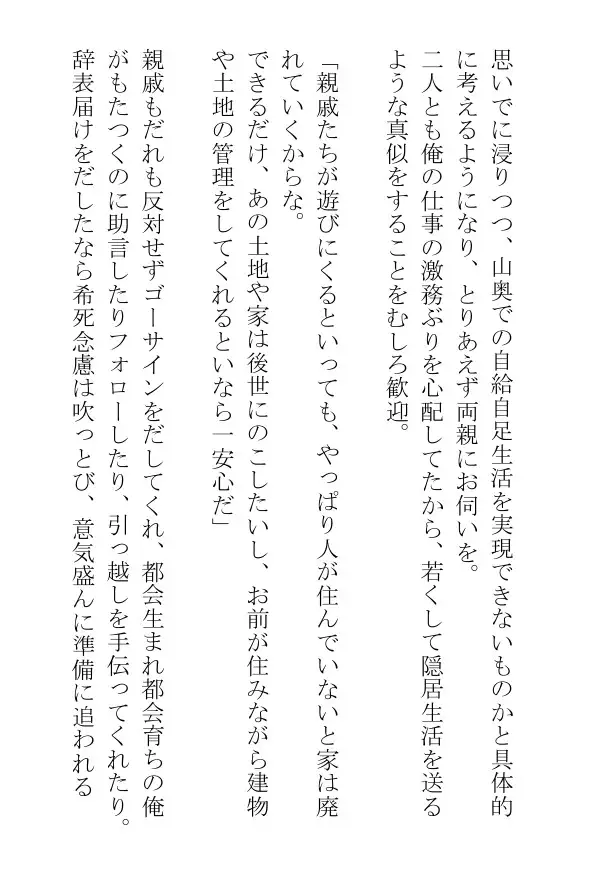 思いでに浸りつつ、山奥での自給自足生活を実現できないものかと具体的に考えるようになり、とりあえず両親にお伺いを。
二人とも俺の仕事の激務ぶりを心配してたから、若くして隠居生活を送るような真似をすることをむしろ歓迎。

「親戚たちが遊びにくるといっても、やっぱり人が住んでいないと家は廃れていくからな。
できるだけ、あの土地や家は後世にのこしたいし、お前が住みながら建物や土地の管理をしてくれるといなら一安心だ」

親戚もだれも反対せずゴーサインをだしてくれ、都会生まれ都会育ちの俺がもたつくのに助言したりフォローしたり、引っ越しを手伝ってくれたり。
辞表届けをだしたなら希死念慮は吹っとび、意気盛んに準備に追われる